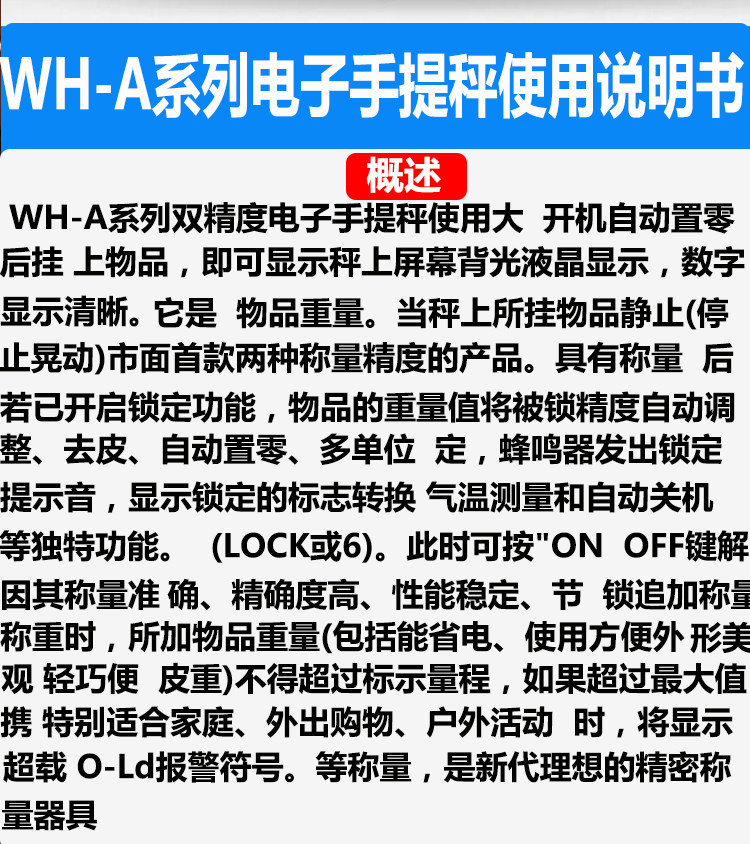 WH-A系列电子手提秤使用说明书

概述

WH-A系列双精度电子手提秤使用大 开机自动置零后挂 上物品，即可显示秤上屏幕背光液晶显示，数字显示清晰。它是 物品重量。当秤上所挂物品静止(停止晃动)市面首款两种称量精度的产品。具有称量 后若已开启锁定功能，物品的重量值将被锁精度自动调整、去皮、自动置零、多单位 定，蜂鸣器发出锁定提示音，显示锁定的标志转换 气温测量和自动关机等独特功能。 (LOCK或6)。此时可按"ON OFF键解因其称量准 确、精确度高、性能稳定、节 锁追加称量称重时，所加物品重量(包括能省电、使用方便外 形美观 轻巧便 皮重)不得超过标示量程，如果超过最大值携 特别适合家庭、外出购物、户外活动 时，将显示超载 O-Ld报警符号。等称量，是新代理想的精密称量器具